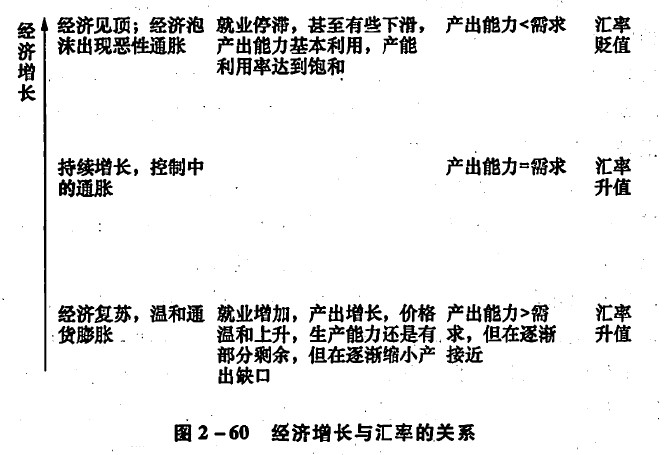 经济增长

经济见顶；经济泡沫出现恶性通胀 就业停滞，甚至有些下滑，产出能力基本利用，产能利用率达到饱和 产出能力<需求 汇率贬值

持续增长，控制中的通胀 产出能力=需求 汇率升值

经济复苏，温和通货膨胀 就业增加，产出增长，价格温和上升，生产能力还是有部分剩余，但在逐渐缩小产出缺口 产出能力>需求，但在逐渐接近 汇率升值

图2-60 经济增长与汇率的关系